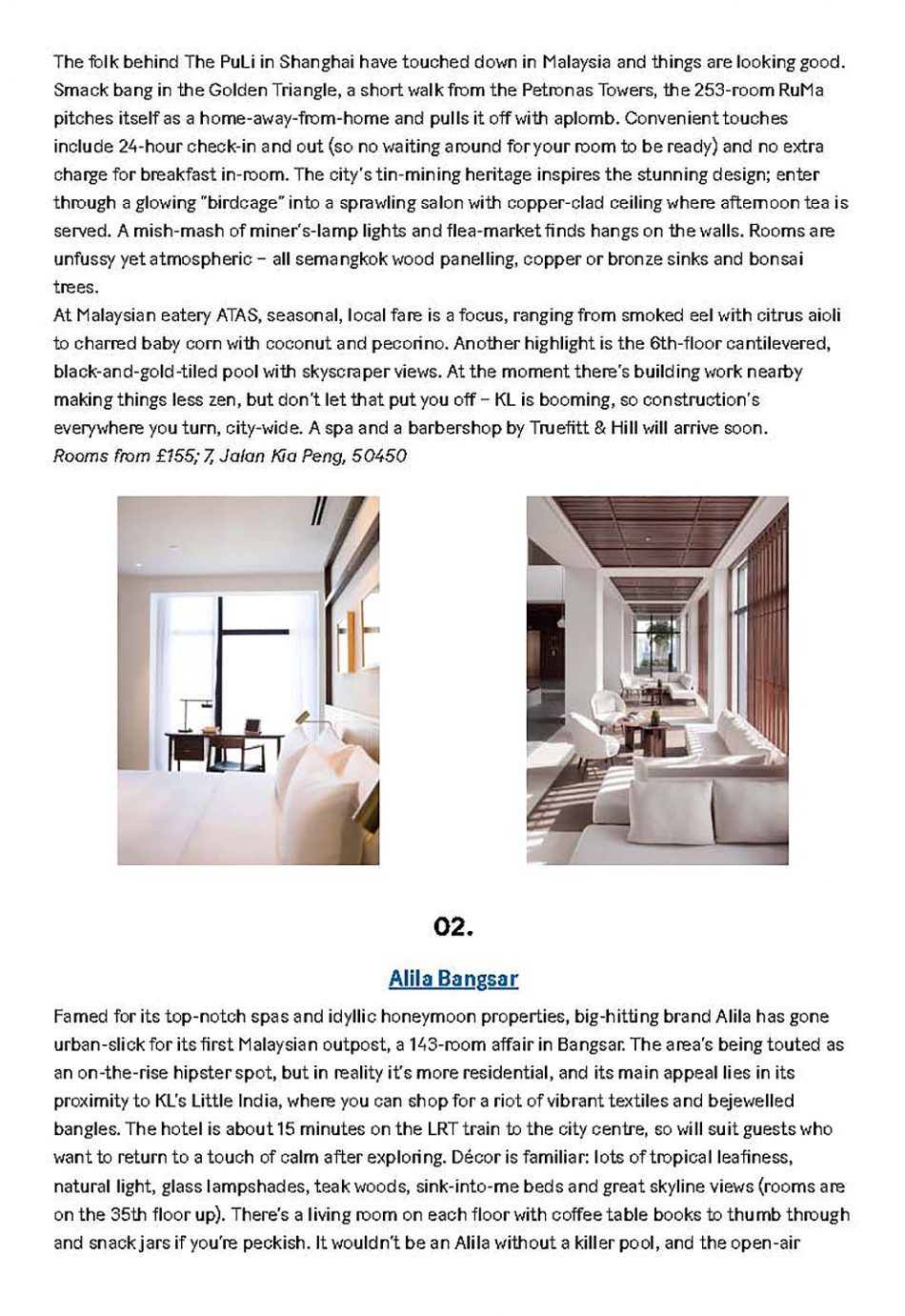 The folk behind The PuLi in Shanghai have touched down in Malaysia and things are looking good. Smack bang in the Golden Triangle, a short walk from the Petronas Towers, the 253-room RuMa pitches itself as a home-away-from-home and pulls it off with aplomb. Convenient touches include 24-hour check-in and out (so no waiting around for your room to be ready) and no extra charge for breakfast in-room. The city's tin-mining heritage inspires the stunning design; enter through a glowing "birdcage" into a sprawling salon with copper-clad ceiling where afternoon tea is served. A mish-mash of miner's-lamp lights and flea-market finds hangs on the walls. Rooms are unfussy yet atmospheric – all semangkok wood panelling, copper or bronze sinks and bonsai trees.
At Malaysian eatery ATAS, seasonal, local fare is a focus, ranging from smoked eel with citrus aioli to charred baby corn with coconut and pecorino. Another highlight is the 6th-floor cantilevered, black-and-gold-tiled pool with skyscraper views. At the moment there's building work nearby making things less zen, but don't let that put you off – KL is booming, so construction's everywhere you turn, city-wide. A spa and a barbershop by Truefitt & Hill will arrive soon.
Rooms from £155; 7, Jalan Kia Peng, 50450

02.

Alila Bangsar

Famed for its top-notch spas and idyllic honeymoon properties, big-hitting brand Alila has gone urban-slick for its first Malaysian outpost, a 143-room affair in Bangsar. The area's being touted as an on-the-rise hipster spot, but in reality it's more residential, and its main appeal lies in its proximity to KL's Little India, where you can shop for a riot of vibrant textiles and bejewelled bangles. The hotel is about 15 minutes on the LRT train to the city centre, so will suit guests who want to return to a touch of calm after exploring. Décor is familiar: lots of tropical leafiness, natural light, glass lampshades, teak woods, sink-into-me beds and great skyline views (rooms are on the 35th floor up). There's a living room on each floor with coffee table books to thumb through and snack jars if you're peckish. It wouldn't be an Alila without a killer pool, and the open-air